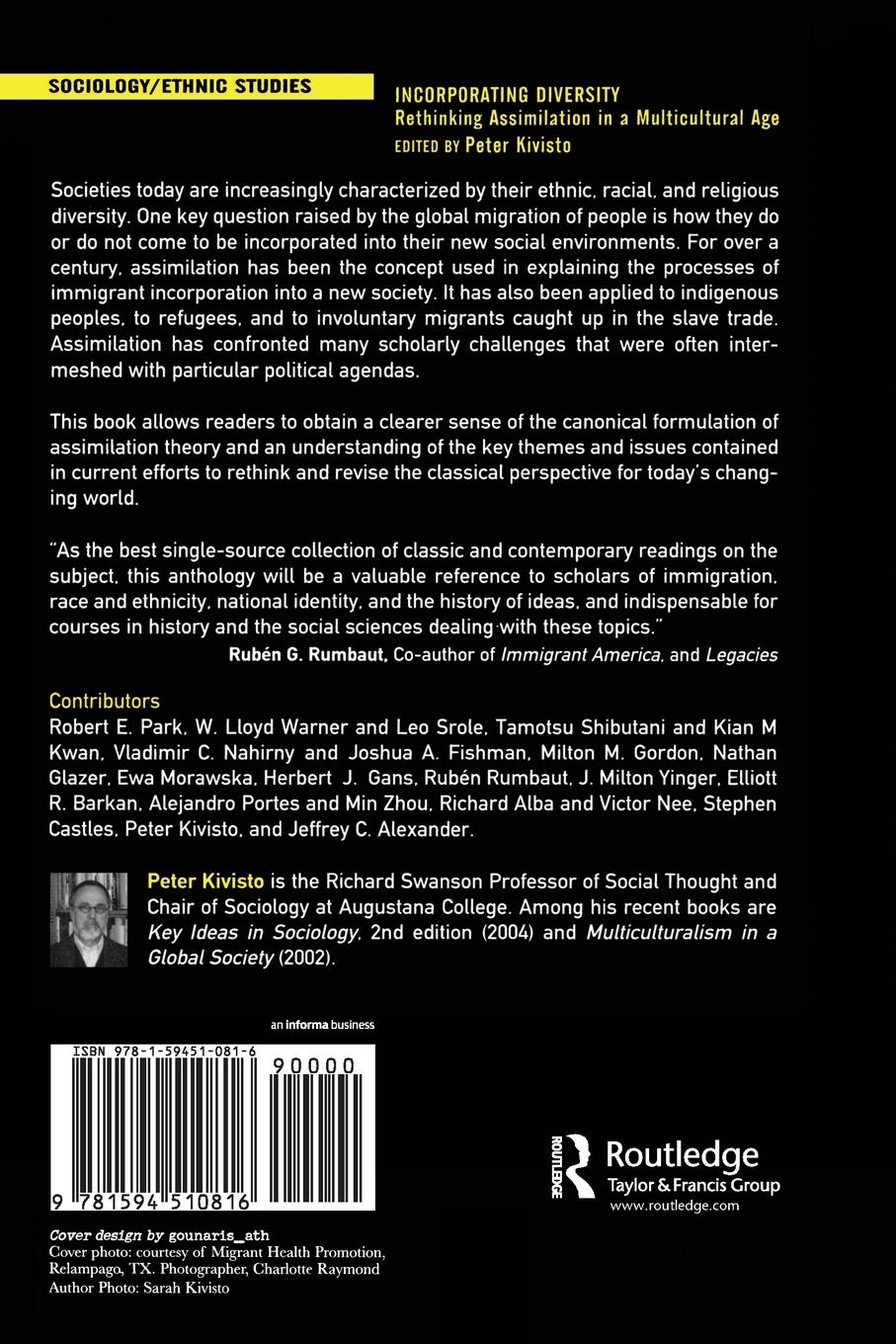 SOCIOLOGY/ETHNIC STUDIES

INCORPORATING DIVERSITY
Rethinking Assimilation in a Multicultural Age
EDITED BY Peter Kivisto

Societies today are increasingly characterized by their ethnic, racial, and religious diversity. One key question raised by the global migration of people is how they do or do not come to be incorporated into their new social environments. For over a century, assimilation has been the concept used in explaining the processes of immigrant incorporation into a new society. It has also been applied to indigenous peoples, to refugees, and to involuntary migrants caught up in the slave trade. Assimilation has confronted many scholarly challenges that were often intermeshed with particular political agendas.

This book allows readers to obtain a clearer sense of the canonical formulation of assimilation theory and an understanding of the key themes and issues contained in current efforts to rethink and revise the classical perspective for today's changing world.

"As the best single-source collection of classic and contemporary readings on the subject, this anthology will be a valuable reference to scholars of immigration, race and ethnicity, national identity, and the history of ideas, and indispensable for courses in history and the social sciences dealing with these topics."
Rubén G. Rumbaut, Co-author of Immigrant America, and Legacies

Contributors
Robert E. Park, W. Lloyd Warner and Leo Srole, Tamotsu Shibutani and Kian M Kwan, Vladimir C. Nahirny and Joshua A. Fishman, Milton M. Gordon, Nathan Glazer, Ewa Morawska, Herbert J. Gans, Rubén Rumbaut, J. Milton Yinger, Elliott R. Barkan, Alejandro Portes and Min Zhou, Richard Alba and Victor Nee, Stephen Castles, Peter Kivisto, and Jeffrey C. Alexander.

Peter Kivisto is the Richard Swanson Professor of Social Thought and Chair of Sociology at Augustana College. Among his recent books are Key Ideas in Sociology, 2nd edition (2004) and Multiculturalism in a Global Society (2002).

an informa business

ISBN 978-1-59451-081-6

90000

9 781594 510816

ROUTLEDGE
Routledge
Taylor & Francis Group
www.routledge.com

Cover design by gounaris_ath
Cover photo: courtesy of Migrant Health Promotion, Relampago, TX. Photographer, Charlotte Raymond
Author Photo: Sarah Kivisto